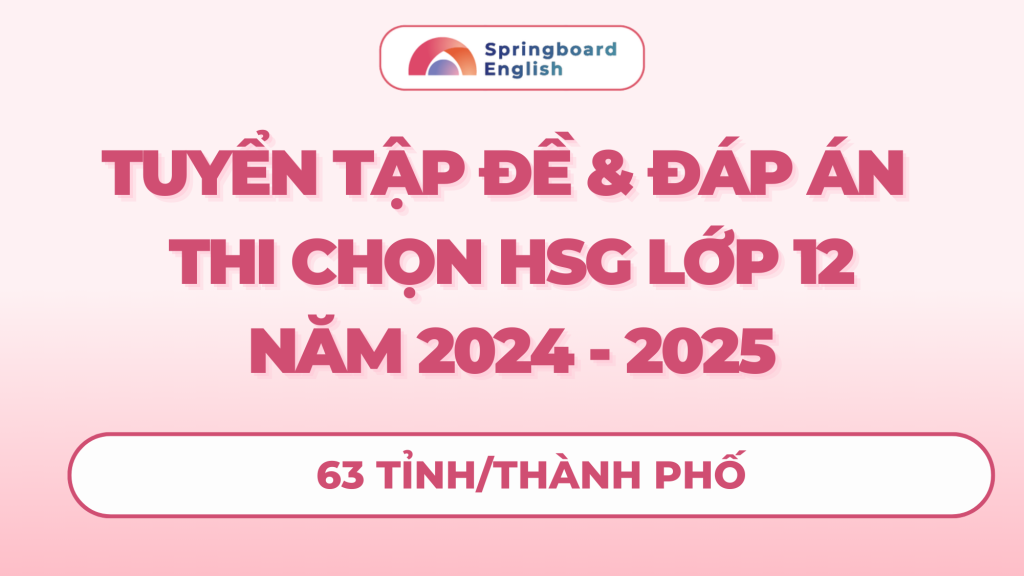 Springboard English

TUYỂN TẬP ĐỀ & ĐÁP ÁN THI CHỌN HSG LỚP 12 NĂM 2024 - 2025

63 TỈNH/THÀNH PHỐ